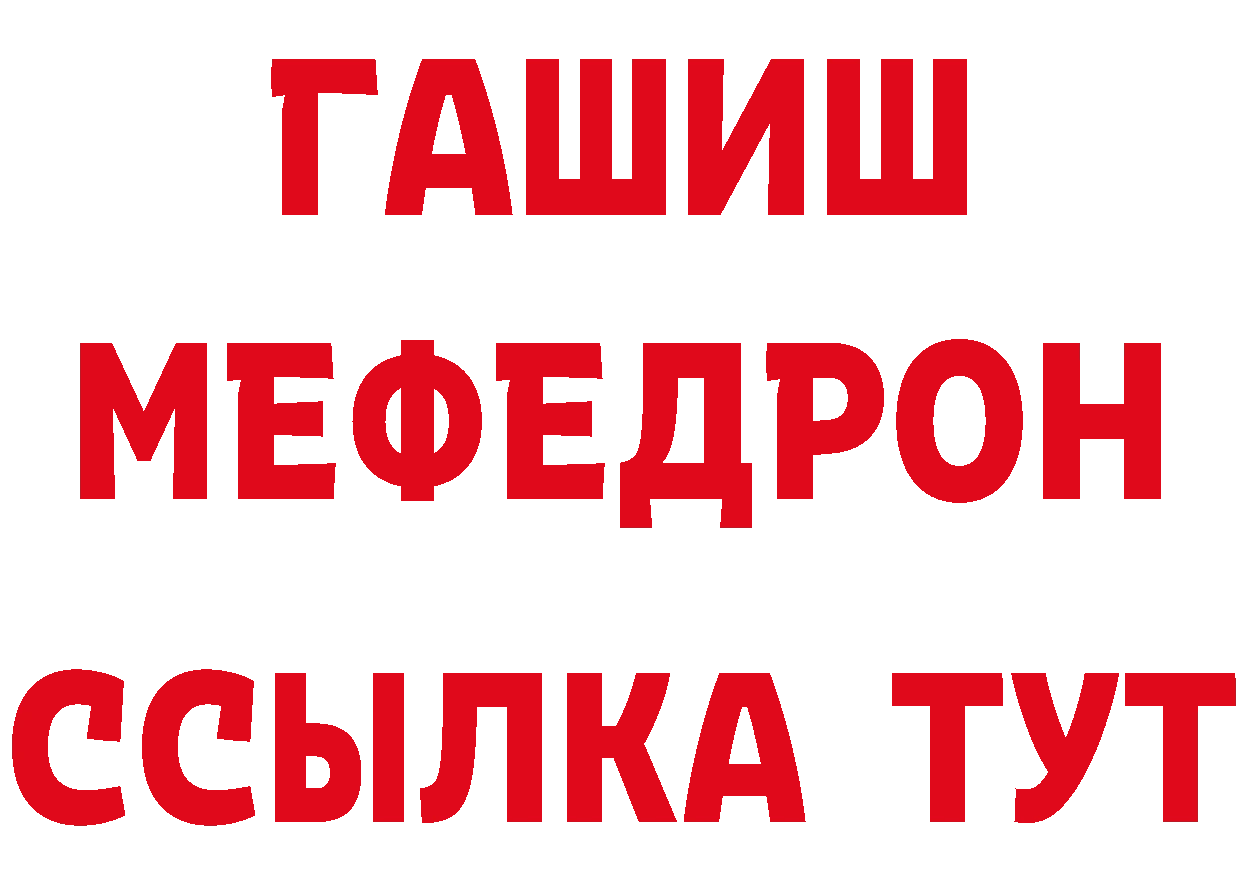 ГАШИШ
МЕФЕДРОН
ССЫЛКА ТУТ